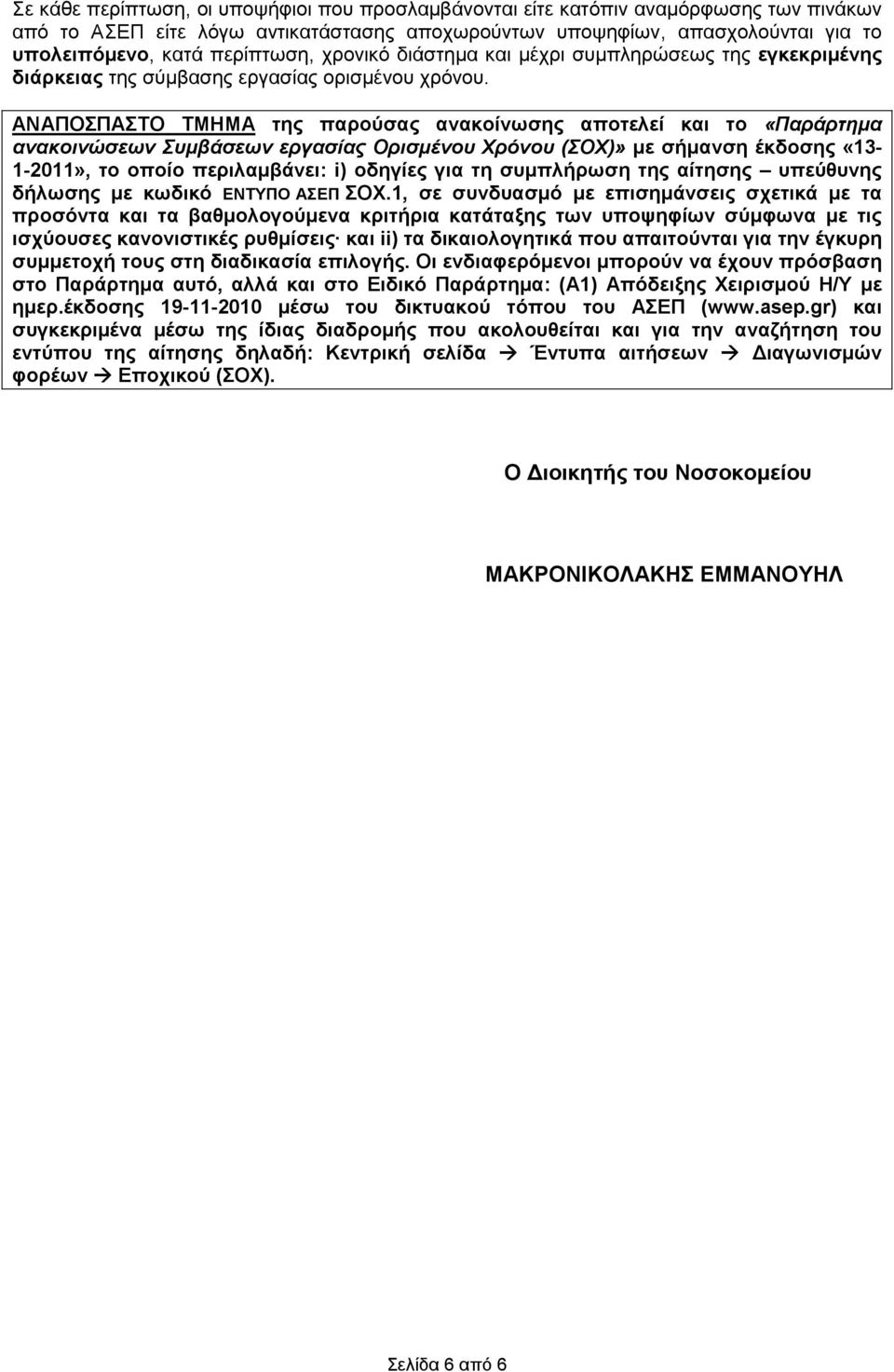 Σε κάθε περίπτωση, οι υποψήφιοι που προσλαμβάνονται είτε κατόπιν αναμόρφωσης των πινάκων από το ΑΣΕΠ είτε λόγω αντικατάστασης αποχωρούντων υποψηφίων, απασχολούνται για το υπολειπόμενο, κατά περίπτωση, χρονικό διάστημα και μέχρι συμπληρώσεως της εγκεκριμένης διάρκειας της σύμβασης εργασίας ορισμένου χρόνου.

ΑΝΑΠΟΣΠΑΣΤΟ ΤΜΗΜΑ της παρούσας ανακοίνωσης αποτελεί και το «Παράρτημα ανακοινώσεων Συμβάσεων εργασίας Ορισμένου Χρόνου (ΣΟΧ)» με σήμανση έκδοσης «13-1-2011», το οποίο περιλαμβάνει: i) οδηγίες για τη συμπλήρωση της αίτησης – υπεύθυνης δήλωσης με κωδικό ΕΝΤΥΠΟ ΑΣΕΠ ΣΟΧ.1, σε συνδυασμό με επισημάνσεις σχετικά με τα προσόντα και τα βαθμολογούμενα κριτήρια κατάταξης των υποψηφίων σύμφωνα με τις ισχύουσες κανονιστικές ρυθμίσεις· και ii) τα δικαιολογητικά που απαιτούνται για την έγκυρη συμμετοχή τους στη διαδικασία επιλογής. Οι ενδιαφερόμενοι μπορούν να έχουν πρόσβαση στο Παράρτημα αυτό, αλλά και στο Ειδικό Παράρτημα: (Α1) Απόδειξης Χειρισμού Η/Υ με ημερ.έκδοσης 19-11-2010 μέσω του δικτυακού τόπου του ΑΣΕΠ (www.asep.gr) και συγκεκριμένα μέσω της ίδιας διαδρομής που ακολουθείται και για την αναζήτηση του εντύπου της αίτησης δηλαδή: Κεντρική σελίδα → Έντυπα αιτήσεων → Διαγωνισμών φορέων → Εποχικού (ΣΟΧ).

Ο Διοικητής του Νοσοκομείου

ΜΑΚΡΟΝΙΚΟΛΑΚΗΣ ΕΜΜΑΝΟΥΗΛ

Σελίδα 6 από 6